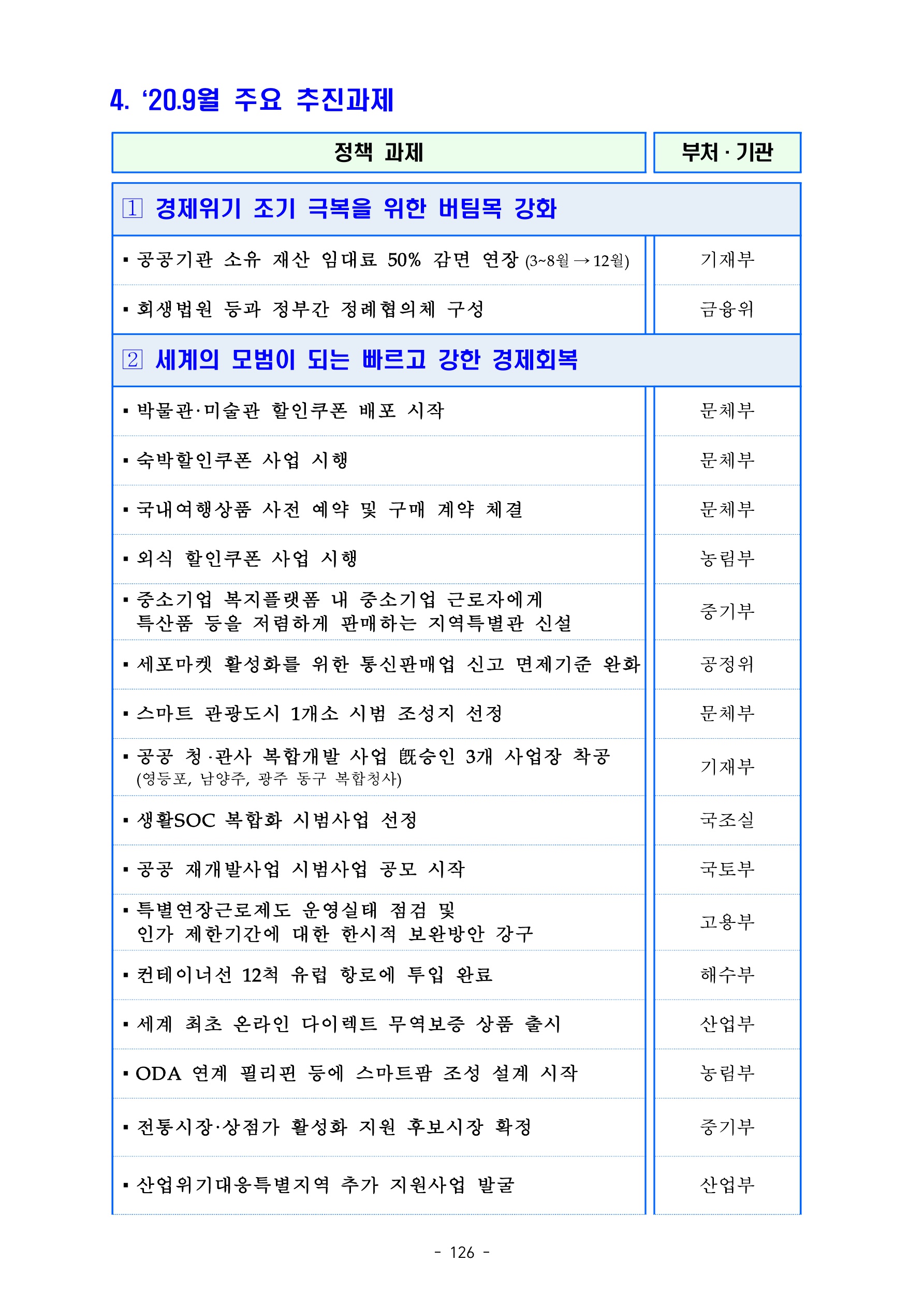 4. '20.9월 주요 추진과제

| 정책 과제 | 부처 · 기관 |
|---|---|
| 1 경제위기 조기 극복을 위한 버팀목 강화 | |
| ▪ 공공기관 소유 재산 임대료 50% 감면 연장 (3~8월 → 12월) | 기재부 |
| ▪ 회생법원 등과 정부간 정례협의체 구성 | 금융위 |
| 2 세계의 모범이 되는 빠르고 강한 경제회복 | |
| ▪ 박물관·미술관 할인쿠폰 배포 시작 | 문체부 |
| ▪ 숙박할인쿠폰 사업 시행 | 문체부 |
| ▪ 국내여행상품 사전 예약 및 구매 계약 체결 | 문체부 |
| ▪ 외식 할인쿠폰 사업 시행 | 농림부 |
| ▪ 중소기업 복지플랫폼 내 중소기업 근로자에게 특산품 등을 저렴하게 판매하는 지역특별관 신설 | 중기부 |
| ▪ 세포마켓 활성화를 위한 통신판매업 신고 면제기준 완화 | 공정위 |
| ▪ 스마트 관광도시 1개소 시범 조성지 선정 | 문체부 |
| ▪ 공공 청·관사 복합개발 사업 旣승인 3개 사업장 착공 (영등포, 남양주, 광주 동구 복합청사) | 기재부 |
| ▪ 생활SOC 복합화 시범사업 선정 | 국조실 |
| ▪ 공공 재개발사업 시범사업 공모 시작 | 국토부 |
| ▪ 특별연장근로제도 운영실태 점검 및 인가 제한기간에 대한 한시적 보완방안 강구 | 고용부 |
| ▪ 컨테이너선 12척 유럽 항로에 투입 완료 | 해수부 |
| ▪ 세계 최초 온라인 다이렉트 무역보증 상품 출시 | 산업부 |
| ▪ ODA 연계 필리핀 등에 스마트팜 조성 설계 시작 | 농림부 |
| ▪ 전통시장·상점가 활성화 지원 후보시장 확정 | 중기부 |
| ▪ 산업위기대응특별지역 추가 지원사업 발굴 | 산업부 |

- 126 -